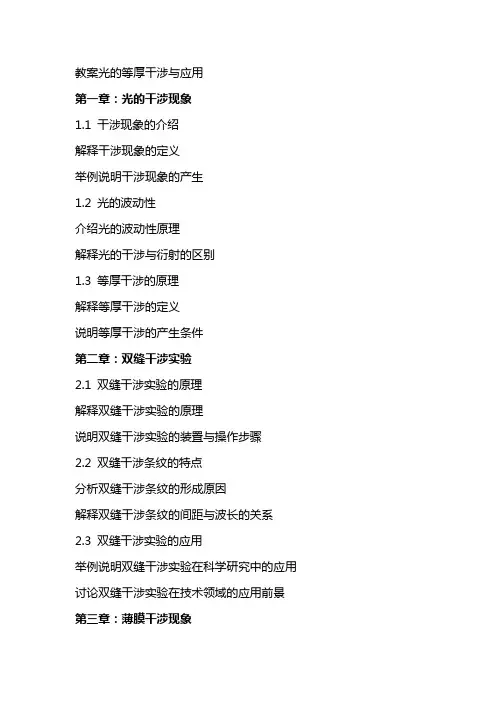 教案光的等厚干涉与应用

第一章：光的干涉现象

1.1 干涉现象的介绍

解释干涉现象的定义

举例说明干涉现象的产生

1.2 光的波动性

介绍光的波动性原理

解释光的干涉与衍射的区别

1.3 等厚干涉的原理

解释等厚干涉的定义

说明等厚干涉的产生条件

第二章：双缝干涉实验

2.1 双缝干涉实验的原理

解释双缝干涉实验的原理

说明双缝干涉实验的装置与操作步骤

2.2 双缝干涉条纹的特点

分析双缝干涉条纹的形成原因

解释双缝干涉条纹的间距与波长的关系

2.3 双缝干涉实验的应用

举例说明双缝干涉实验在科学研究中的应用

讨论双缝干涉实验在技术领域的应用前景

第三章：薄膜干涉现象